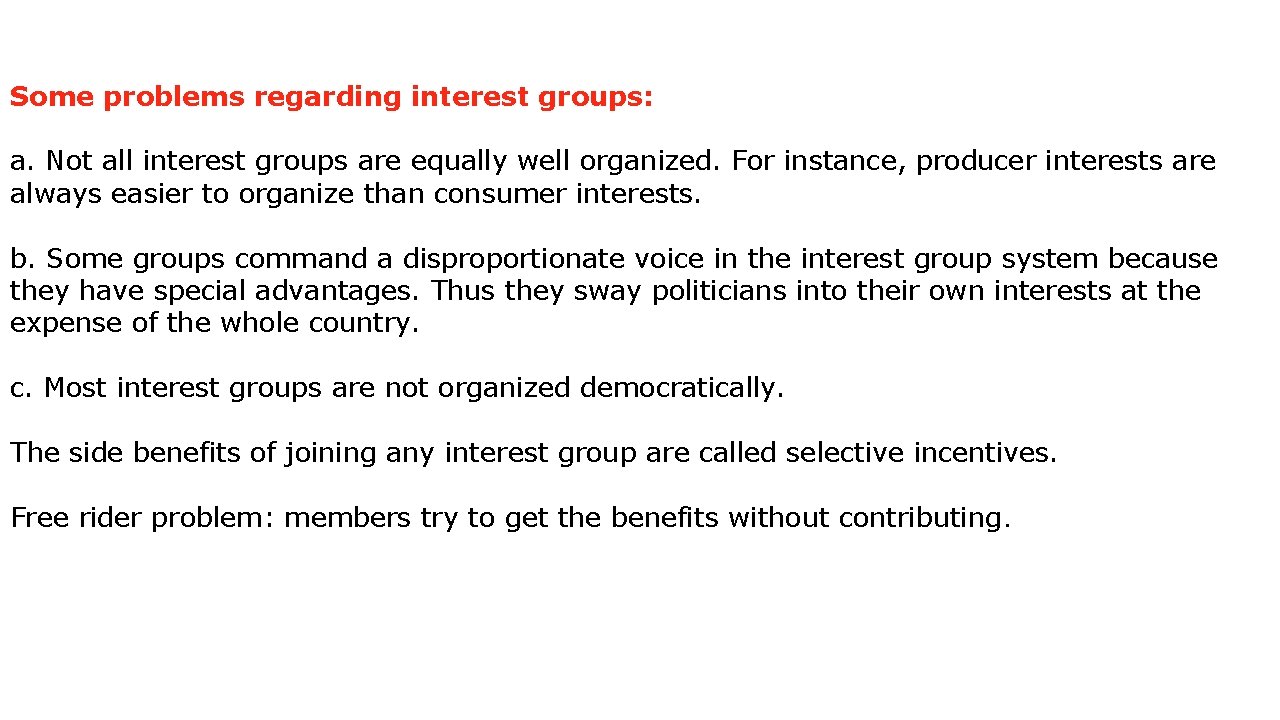 Some problems regarding interest groups:

a. Not all interest groups are equally well organized. For instance, producer interests are always easier to organize than consumer interests.

b. Some groups command a disproportionate voice in the interest group system because they have special advantages. Thus they sway politicians into their own interests at the expense of the whole country.

c. Most interest groups are not organized democratically.

The side benefits of joining any interest group are called selective incentives.

Free rider problem: members try to get the benefits without contributing.